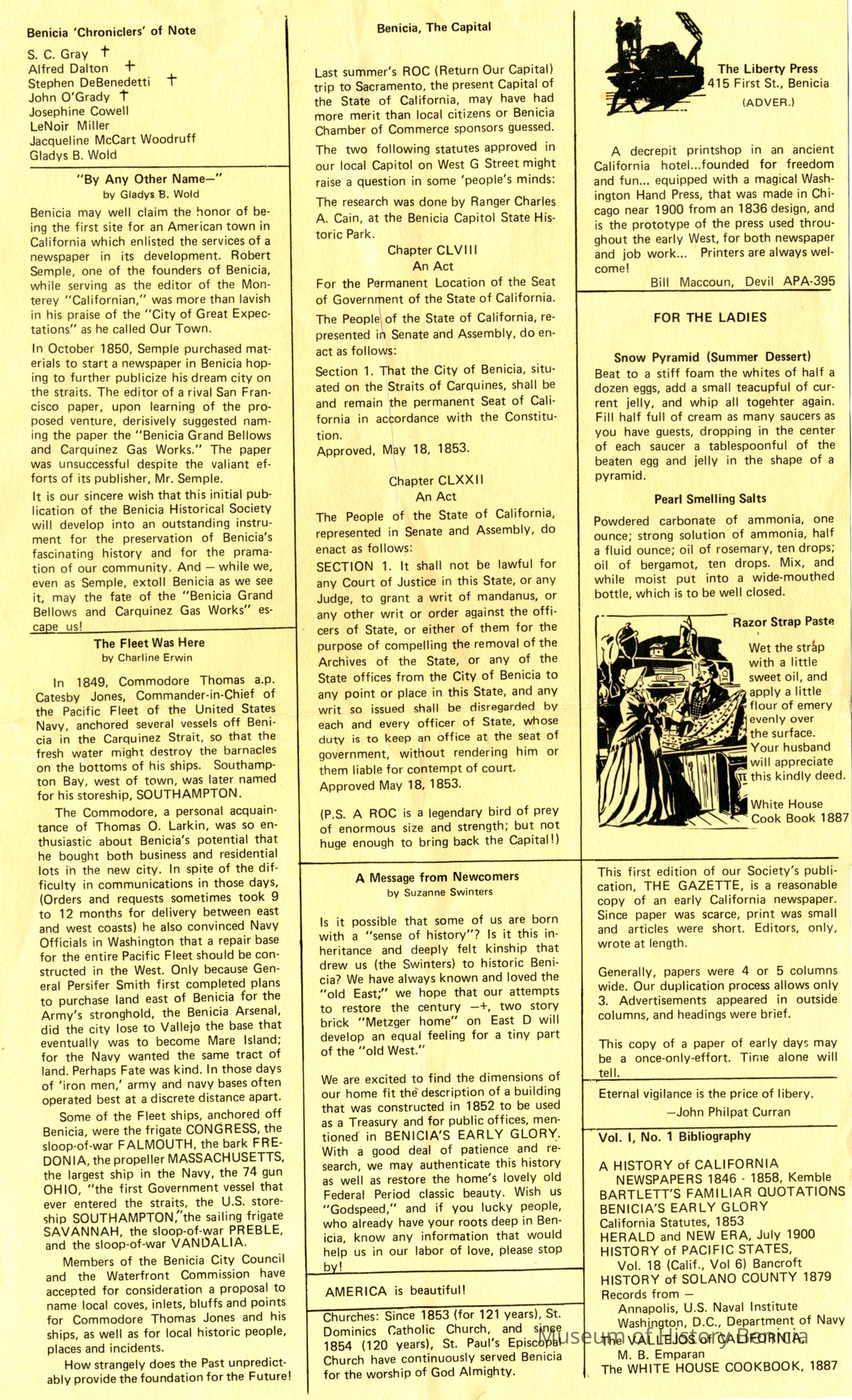 Benicia 'Chroniclers' of Note

S. C. Gray †
Alfred Dalton †
Stephen DeBenedetti †
John O'Grady †
Josephine Cowell
LeNoir Miller
Jacqueline McCart Woodruff
Gladys B. Wold

"By Any Other Name—"
by Gladys B. Wold

Benicia may well claim the honor of being the first site for an American town in California which enlisted the services of a newspaper in its development. Robert Semple, one of the founders of Benicia, while serving as the editor of the Monterey "Californian," was more than lavish in his praise of the "City of Great Expectations" as he called Our Town.

In October 1850, Semple purchased materials to start a newspaper in Benicia hoping to further publicize his dream city on the straits. The editor of a rival San Francisco paper, upon learning of the proposed venture, derisively suggested naming the paper the "Benicia Grand Bellows and Carquinez Gas Works." The paper was unsuccessful despite the valiant efforts of its publisher, Mr. Semple.

It is our sincere wish that this initial publication of the Benicia Historical Society will develop into an outstanding instrument for the preservation of Benicia's fascinating history and for the pramation of our community. And — while we, even as Semple, extoll Benicia as we see it, may the fate of the "Benicia Grand Bellows and Carquinez Gas Works" escape us!

The Fleet Was Here
by Charline Erwin

In 1849, Commodore Thomas a.p. Catesby Jones, Commander-in-Chief of the Pacific Fleet of the United States Navy, anchored several vessels off Benicia in the Carquinez Strait, so that the fresh water might destroy the barnacles on the bottoms of his ships. Southampton Bay, west of town, was later named for his storeship, SOUTHAMPTON.

The Commodore, a personal acquaintance of Thomas O. Larkin, was so enthusiastic about Benicia's potential that he bought both business and residential lots in the new city. In spite of the difficulty in communications in those days, (Orders and requests sometimes took 9 to 12 months for delivery between east and west coasts) he also convinced Navy Officials in Washington that a repair base for the entire Pacific Fleet should be constructed in the West. Only because General Persifer Smith first completed plans to purchase land east of Benicia for the Army's stronghold, the Benicia Arsenal, did the city lose to Vallejo the base that eventually was to become Mare Island; for the Navy wanted the same tract of land. Perhaps Fate was kind. In those days of 'iron men,' army and navy bases often operated best at a discrete distance apart.

Some of the Fleet ships, anchored off Benicia, were the frigate CONGRESS, the sloop-of-war FALMOUTH, the bark FREDONIA, the propeller MASSACHUSETTS, the largest ship in the Navy, the 74 gun OHIO, "the first Government vessel that ever entered the straits, the U.S. storeship SOUTHAMPTON," the sailing frigate SAVANNAH, the sloop-of-war PREBLE, and the sloop-of-war VANDALIA.

Members of the Benicia City Council and the Waterfront Commission have accepted for consideration a proposal to name local coves, inlets, bluffs and points for Commodore Thomas Jones and his ships, as well as for local historic people, places and incidents.

How strangely does the Past unpredictably provide the foundation for the Future!

Benicia, The Capital

Last summer's ROC (Return Our Capital) trip to Sacramento, the present Capital of the State of California, may have had more merit than local citizens or Benicia Chamber of Commerce sponsors guessed.

The two following statutes approved in our local Capitol on West G Street might raise a question in some 'people's minds:

The research was done by Ranger Charles A. Cain, at the Benicia Capitol State Historic Park.

Chapter CLVIII
An Act
For the Permanent Location of the Seat of Government of the State of California.

The People of the State of California, represented in Senate and Assembly, do enact as follows:

Section 1. That the City of Benicia, situated on the Straits of Carquines, shall be and remain the permanent Seat of California in accordance with the Constitution.
Approved, May 18, 1853.

Chapter CLXXII
An Act
The People of the State of California, represented in Senate and Assembly, do enact as follows:
SECTION 1. It shall not be lawful for any Court of Justice in this State, or any Judge, to grant a writ of mandanus, or any other writ or order against the officers of State, or either of them for the purpose of compelling the removal of the Archives of the State, or any of the State offices from the City of Benicia to any point or place in this State, and any writ so issued shall be disregarded by each and every officer of State, whose duty is to keep an office at the seat of government, without rendering him or them liable for contempt of court.
Approved May 18, 1853.

(P.S. A ROC is a legendary bird of prey of enormous size and strength; but not huge enough to bring back the Capital!)

A Message from Newcomers
by Suzanne Swinters

Is it possible that some of us are born with a "sense of history"? Is it this inheritance and deeply felt kinship that drew us (the Swinters) to historic Benicia? We have always known and loved the "old East;" we hope that our attempts to restore the century —+, two story brick "Metzger home" on East D will develop an equal feeling for a tiny part of the "old West."

We are excited to find the dimensions of our home fit the description of a building that was constructed in 1852 to be used as a Treasury and for public offices, mentioned in BENICIA'S EARLY GLORY. With a good deal of patience and research, we may authenticate this history as well as restore the home's lovely old Federal Period classic beauty. Wish us "Godspeed," and if you lucky people, who already have your roots deep in Benicia, know any information that would help us in our labor of love, please stop by!

AMERICA is beautiful!

Churches: Since 1853 (for 121 years), St. Dominics Catholic Church, and since 1854 (120 years), St. Paul's Episcopal Church have continuously served Benicia for the worship of God Almighty.

The Liberty Press
415 First St., Benicia
(ADVER.)

A decrepit printshop in an ancient California hotel...founded for freedom and fun... equipped with a magical Washington Hand Press, that was made in Chicago near 1900 from an 1836 design, and is the prototype of the press used throughout the early West, for both newspaper and job work... Printers are always welcome!
Bill Maccoun, Devil APA-395

FOR THE LADIES

Snow Pyramid (Summer Dessert)
Beat to a stiff foam the whites of half a dozen eggs, add a small teacupful of current jelly, and whip all togehter again. Fill half full of cream as many saucers as you have guests, dropping in the center of each saucer a tablespoonful of the beaten egg and jelly in the shape of a pyramid.

Pearl Smelling Salts
Powdered carbonate of ammonia, one ounce; strong solution of ammonia, half a fluid ounce; oil of rosemary, ten drops; oil of bergamot, ten drops. Mix, and while moist put into a wide-mouthed bottle, which is to be well closed.

Razor Strap Paste
Wet the strap with a little sweet oil, and apply a little flour of emery evenly over the surface. Your husband will appreciate this kindly deed.

White House Cook Book 1887

This first edition of our Society's publication, THE GAZETTE, is a reasonable copy of an early California newspaper. Since paper was scarce, print was small and articles were short. Editors, only, wrote at length.

Generally, papers were 4 or 5 columns wide. Our duplication process allows only 3. Advertisements appeared in outside columns, and headings were brief.

This copy of a paper of early days may be a once-only-effort. Time alone will tell.

Eternal vigilance is the price of libery.
—John Philpat Curran

Vol. I, No. 1 Bibliography

A HISTORY of CALIFORNIA NEWSPAPERS 1846 - 1858, Kemble
BARTLETT'S FAMILIAR QUOTATIONS
BENICIA'S EARLY GLORY
California Statutes, 1853
HERALD and NEW ERA, July 1900
HISTORY of PACIFIC STATES, Vol. 18 (Calif., Vol 6) Bancroft
HISTORY of SOLANO COUNTY 1879
Records from —
Annapolis, U.S. Naval Institute
Washington, D.C., Department of Navy
The VALLEJOS of CALIFORNIA
M. B. Emparan
The WHITE HOUSE COOKBOOK, 1887

Museum of History Benicia